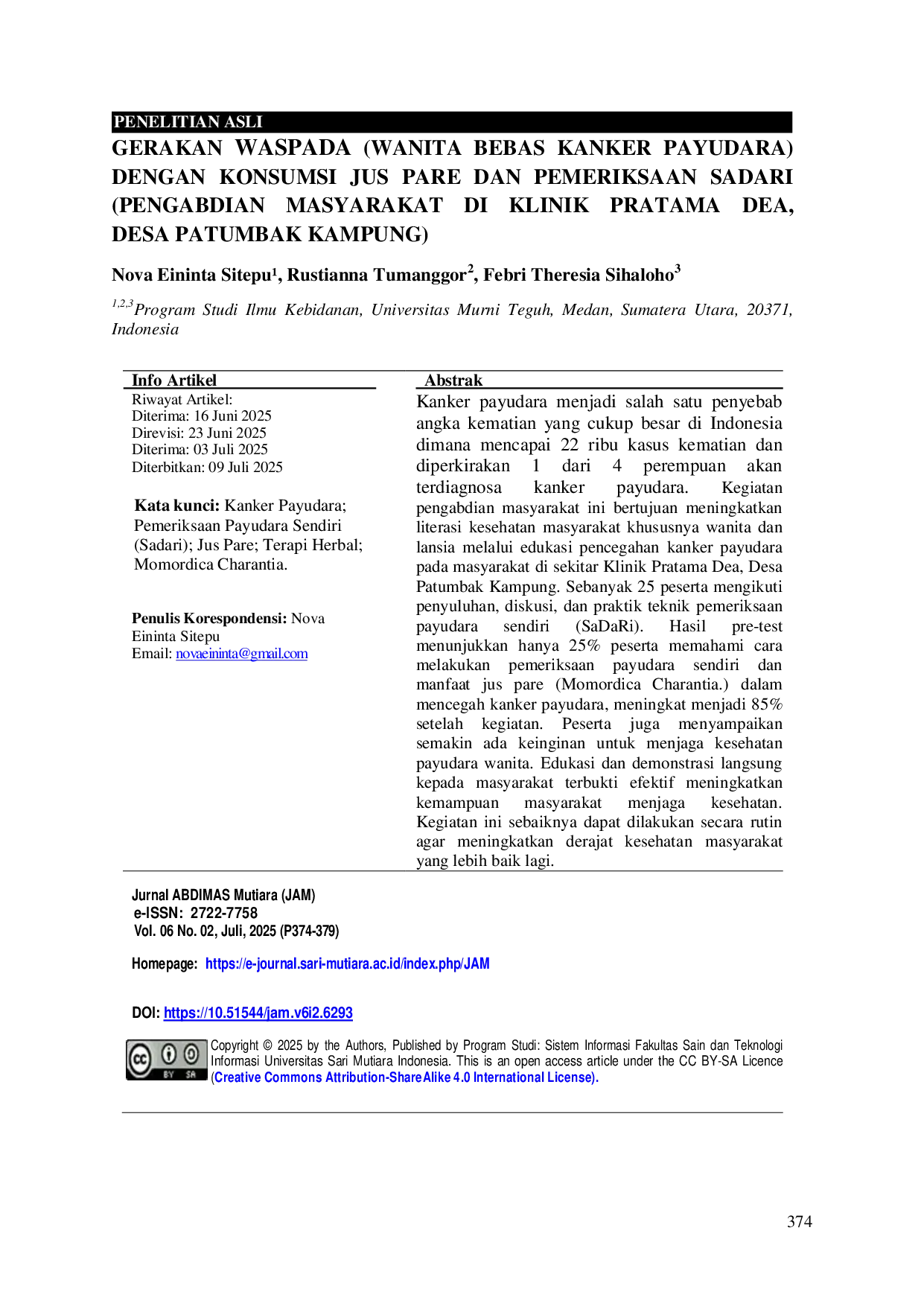 PENELITIAN ASLI

GERAKAN WASPADA (WANITA BEBAS KANKER PAYUDARA) DENGAN KONSUMSI JUS PARE DAN PEMERIKSAAN SADARI (PENGABDIAN MASYARAKAT DI KLINIK PRATAMA DEA, DESA PATUMBAK KAMPUNG)

Nova Eininta Sitepu$^{1}$, Rustianna Tumanggor$^{2}$, Febri Theresia Sihaloho$^{3}$

$^{1,2,3}$Program Studi Ilmu Kebidanan, Universitas Murni Teguh, Medan, Sumatera Utara, 20371, Indonesia

Info Artikel
Riwayat Artikel:
Diterima: 16 Juni 2025
Direvisi: 23 Juni 2025
Diterima: 03 Juli 2025
Diterbitkan: 09 Juli 2025

Kata kunci: Kanker Payudara; Pemeriksaan Payudara Sendiri (Sadari); Jus Pare; Terapi Herbal; Momordica Charantia.

Penulis Korespondensi: Nova Eininta Sitepu
Email: novaeininta@gmail.com

Abstrak
Kanker payudara menjadi salah satu penyebab angka kematian yang cukup besar di Indonesia dimana mencapai 22 ribu kasus kematian dan diperkirakan 1 dari 4 perempuan akan terdiagnosa kanker payudara. Kegiatan pengabdian masyarakat ini bertujuan meningkatkan literasi kesehatan masyarakat khususnya wanita dan lansia melalui edukasi pencegahan kanker payudara pada masyarakat di sekitar Klinik Pratama Dea, Desa Patumbak Kampung. Sebanyak 25 peserta mengikuti penyuluhan, diskusi, dan praktik teknik pemeriksaan payudara sendiri (SaDaRi). Hasil pre-test menunjukkan hanya 25% peserta memahami cara melakukan pemeriksaan payudara sendiri dan manfaat jus pare (Momordica Charantia.) dalam mencegah kanker payudara, meningkat menjadi 85% setelah kegiatan. Peserta juga menyampaikan semakin ada keinginan untuk menjaga kesehatan payudara wanita. Edukasi dan demonstrasi langsung kepada masyarakat terbukti efektif meningkatkan kemampuan masyarakat menjaga kesehatan. Kegiatan ini sebaiknya dapat dilakukan secara rutin agar meningkatkan derajat kesehatan masyarakat yang lebih baik lagi.

Jurnal ABDIMAS Mutiara (JAM)
e-ISSN: 2722-7758
Vol. 06 No. 02, Juli, 2025 (P374-379)

Homepage: https://e-journal.sari-mutiara.ac.id/index.php/JAM

DOI: https://10.51544/jam.v6i2.6293

Copyright © 2025 by the Authors, Published by Program Studi: Sistem Informasi Fakultas Sain dan Teknologi Informasi Universitas Sari Mutiara Indonesia. This is an open access article under the CC BY-SA Licence (Creative Commons Attribution-ShareAlike 4.0 International License).

374